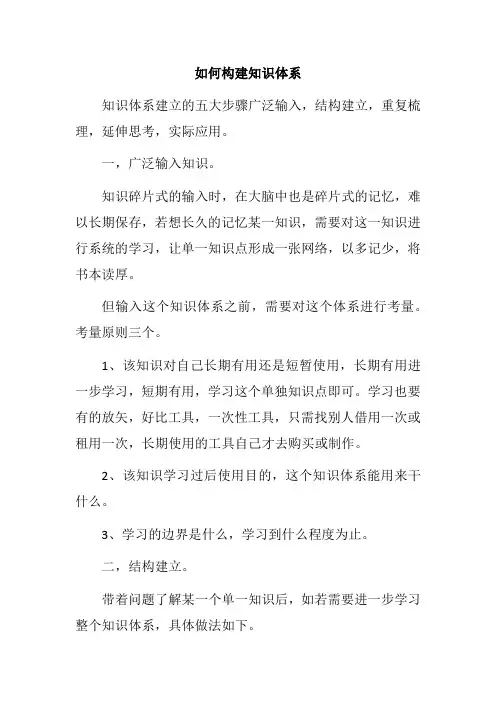 如何构建知识体系

知识体系建立的五大步骤广泛输入，结构建立，重复梳理，延伸思考，实际应用。

一，广泛输入知识。

知识碎片式的输入时，在大脑中也是碎片式的记忆，难以长期保存，若想长久的记忆某一知识，需要对这一知识进行系统的学习，让单一知识点形成一张网络，以多记少，将书本读厚。

但输入这个知识体系之前，需要对这个体系进行考量。考量原则三个。

1、该知识对自己长期有用还是短暂使用，长期有用进一步学习，短期有用，学习这个单独知识点即可。学习也要有的放矢，好比工具，一次性工具，只需找别人借用一次或租用一次，长期使用的工具自己才去购买或制作。

2、该知识学习过后使用目的，这个知识体系能用来干什么。

3、学习的边界是什么，学习到什么程度为止。

二，结构建立。

带着问题了解某一个单一知识后，如若需要进一步学习整个知识体系，具体做法如下。